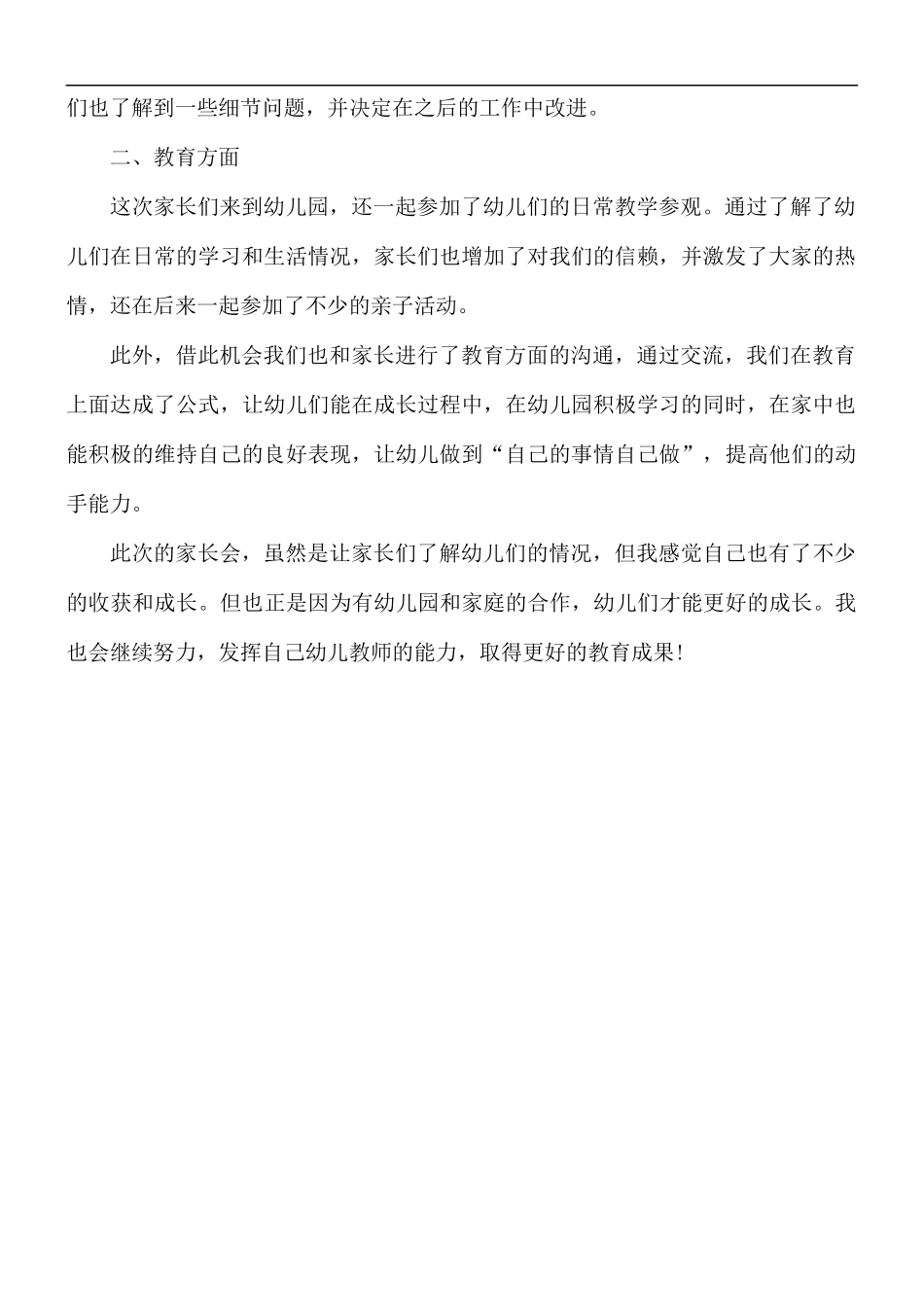 们也了解到一些细节问题，并决定在之后的工作中改进。

二、教育方面

这次家长们来到幼儿园，还一起参加了幼儿们的日常教学参观。通过了解了幼儿们在日常的学习和生活情况，家长们也增加了对我们的信赖，并激发了大家的热情，还在后来一起参加了不少的亲子活动。

此外，借此机会我们也和家长进行了教育方面的沟通，通过交流，我们在教育上面达成了公式，让幼儿们能在成长过程中，在幼儿园积极学习的同时，在家中也能积极的维持自己的良好表现，让幼儿做到“自己的事情自己做”，提高他们的动手能力。

此次的家长会，虽然是让家长们了解幼儿们的情况，但我感觉自己也有了不少的收获和成长。但也正是因为有幼儿园和家庭的合作，幼儿们才能更好的成长。我也会继续努力，发挥自己幼儿教师的能力，取得更好的教育成果!